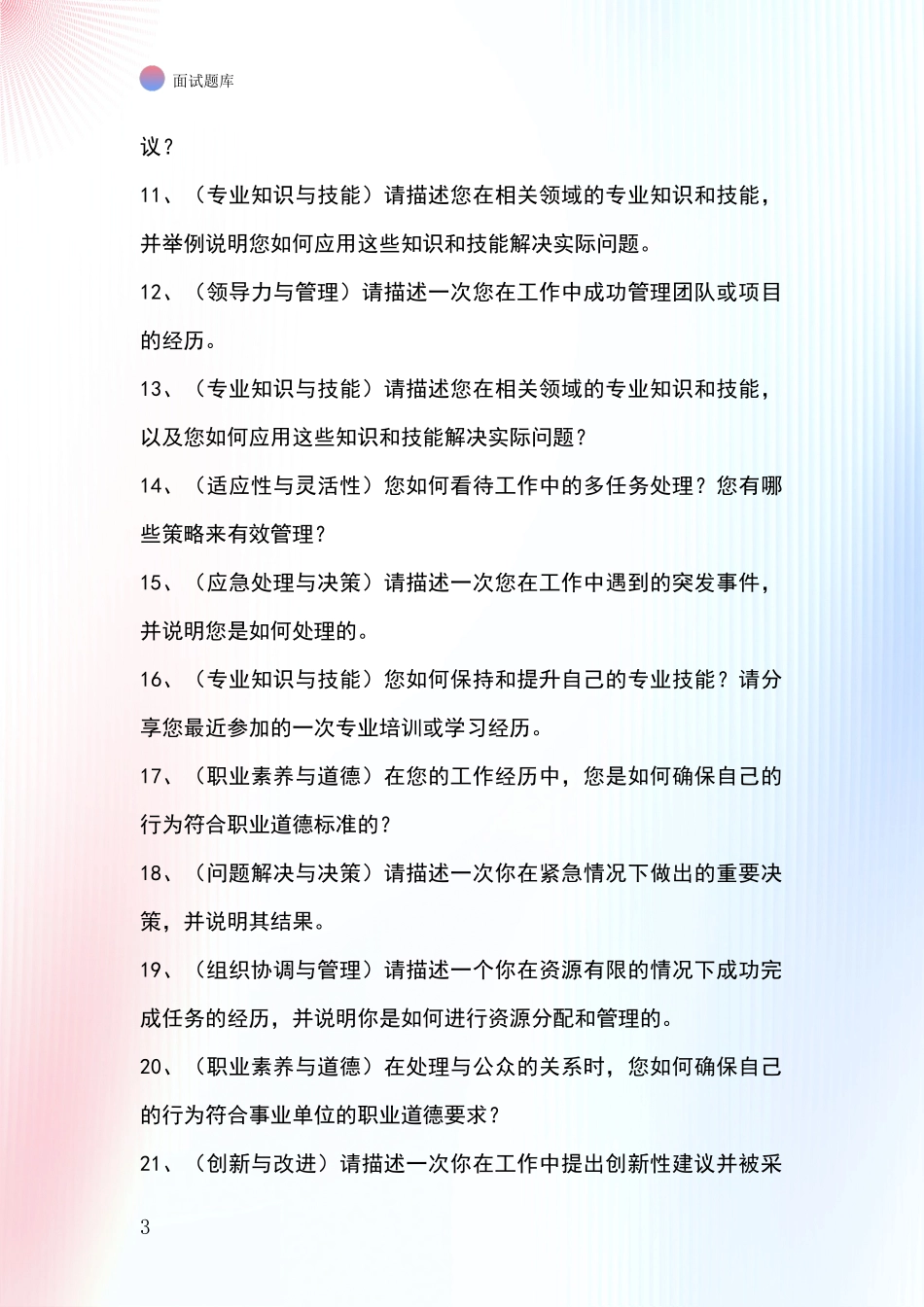 面试题库

议？

11、（专业知识与技能）请描述您在相关领域的专业知识和技能，并举例说明您如何应用这些知识和技能解决实际问题。

12、（领导力与管理）请描述一次您在工作中成功管理团队或项目的经历。

13、（专业知识与技能）请描述您在相关领域的专业知识和技能，以及您如何应用这些知识和技能解决实际问题？

14、（适应性与灵活性）您如何看待工作中的多任务处理？您有哪些策略来有效管理？

15、（应急处理与决策）请描述一次您在工作中遇到的突发事件，并说明您是如何处理的。

16、（专业知识与技能）您如何保持和提升自己的专业技能？请分享您最近参加的一次专业培训或学习经历。

17、（职业素养与道德）在您的工作经历中，您是如何确保自己的行为符合职业道德标准的？

18、（问题解决与决策）请描述一次你在紧急情况下做出的重要决策，并说明其结果。

19、（组织协调与管理）请描述一个你在资源有限的情况下成功完成任务的经历，并说明你是如何进行资源分配和管理的。

20、（职业素养与道德）在处理与公众的关系时，您如何确保自己的行为符合事业单位的职业道德要求？

21、（创新与改进）请描述一次你在工作中提出创新性建议并被采

3